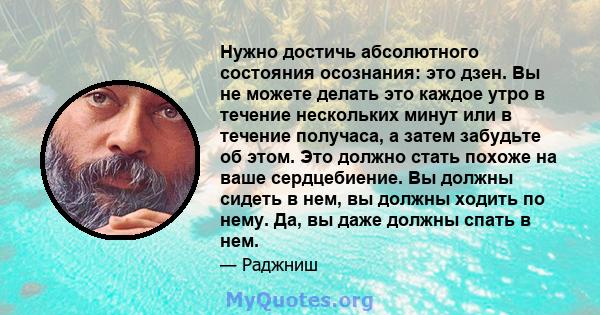 Нужно достичь абсолютного состояния осознания: это дзен. Вы не можете делать это каждое утро в течение нескольких минут или в течение получаса, а затем забудьте об этом. Это должно стать похоже на ваше сердцебиение. Вы должны сидеть в нем, вы должны ходить по нему. Да, вы даже должны спать в нем.

— Раджниш

MyQuotes.org